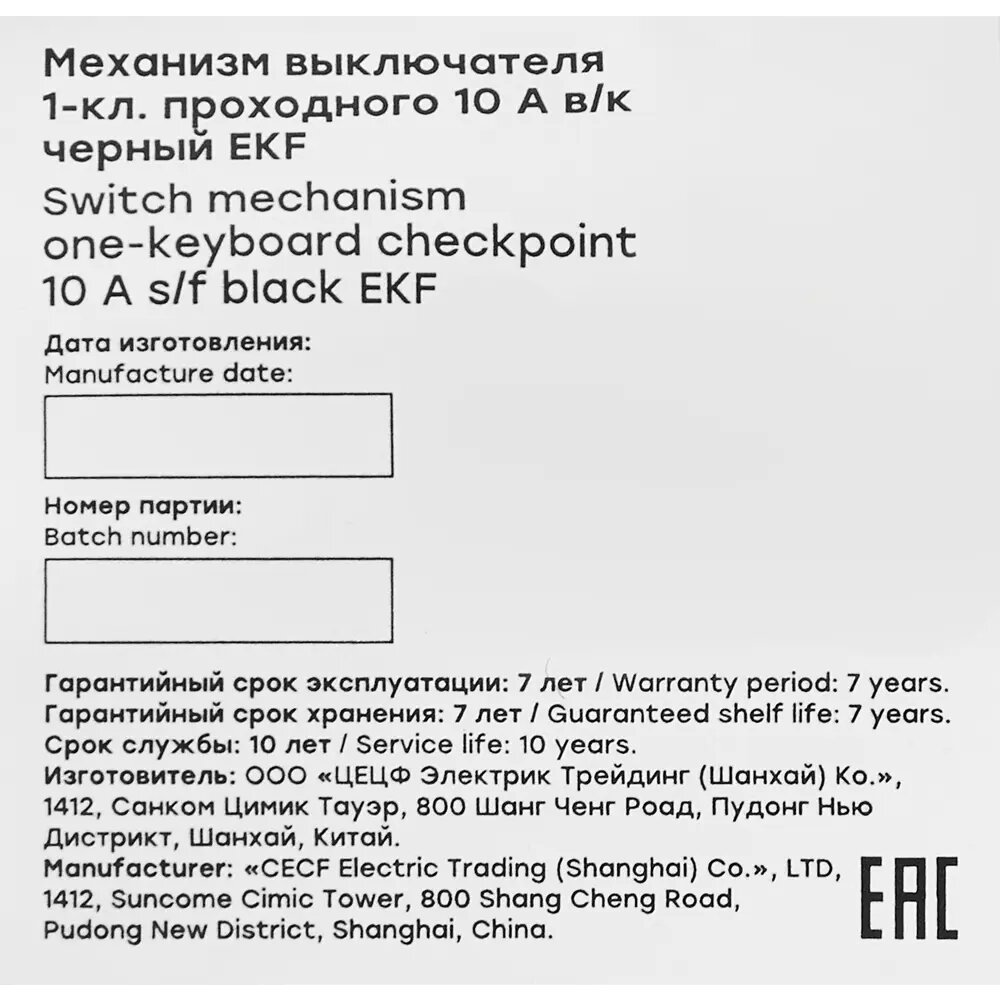 Механизм выключателя 1-кл. проходного 10 А в/к черный EKF
Switch mechanism one-keyboard checkpoint 10 A s/f black EKF

Дата изготовления:
Manufacture date:

Номер партии:
Batch number:

Гарантийный срок эксплуатации: 7 лет / Warranty period: 7 years.
Гарантийный срок хранения: 7 лет / Guaranteed shelf life: 7 years.
Срок службы: 10 лет / Service life: 10 years.
Изготовитель: ООО «ЦЕЦФ Электрик Трейдинг (Шанхай) Ко.», 1412, Санком Цимик Тауэр, 800 Шанг Ченг Роад, Пудонг Нью Дистрикт, Шанхай, Китай.
Manufacturer: «CECF Electric Trading (Shanghai) Co.», LTD, 1412, Suncome Cimic Tower, 800 Shang Cheng Road, Pudong New District, Shanghai, China.

EAC